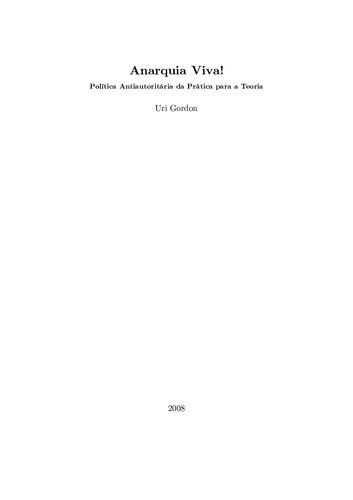 Anarquia Viva!

Política Antiautoritária da Prática para a Teoria

Uri Gordon

2008